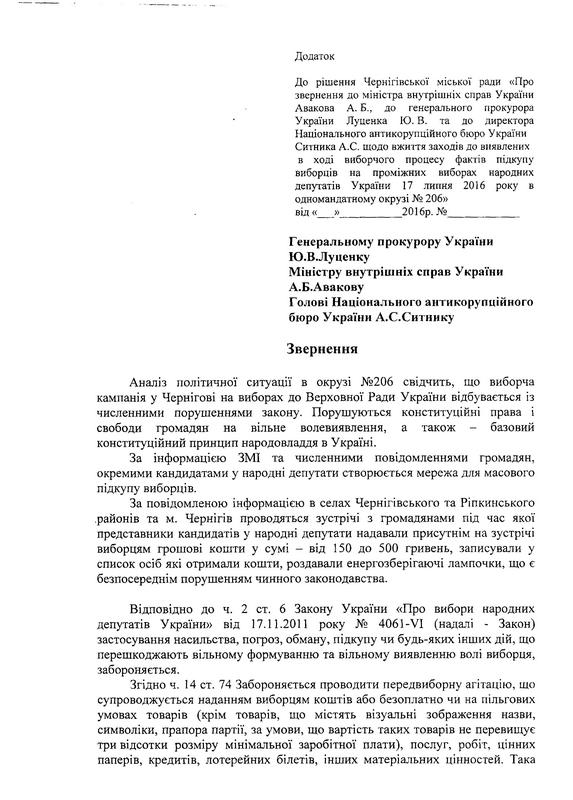 Додаток

До рішення Чернігівської міської ради «Про звернення до міністра внутрішніх справ України Авакова А. Б., до генерального прокурора України Луценка Ю. В. та до директора Національного антикорупційного бюро України Ситника А.С. щодо вжиття заходів до виявлених в ході виборчого процесу фактів підкупу виборців на проміжних виборах народних депутатів України 17 липня 2016 року в одномандатному окрузі № 206»
від «___»__________2016р. №__________

Генеральному прокурору України
Ю.В.Луценку
Міністру внутрішніх справ України
А.Б.Авакову
Голові Національного антикорупційного бюро України А.С.Ситнику

Звернення

Аналіз політичної ситуації в окрузі №206 свідчить, що виборча кампанія у Чернігові на виборах до Верховної Ради України відбувається із численними порушеннями закону. Порушуються конституційні права і свободи громадян на вільне волевиявлення, а також – базовий конституційний принцип народовладдя в Україні.

За інформацією ЗМІ та численними повідомленнями громадян, окремими кандидатами у народні депутати створюється мережа для масового підкупу виборців.

За повідомленою інформацією в селах Чернігівського та Ріпкинського районів та м. Чернігів проводяться зустрічі з громадянами під час якої представники кандидатів у народні депутати надавали присутнім на зустрічі виборцям грошові кошти у сумі – від 150 до 500 гривень, записували у список осіб які отримали кошти, роздавали енергозберігаючі лампочки, що є безпосереднім порушенням чинного законодавства.

Відповідно до ч. 2 ст. 6 Закону України «Про вибори народних депутатів України» від 17.11.2011 року № 4061-VI (надалі - Закон) застосування насильства, погроз, обману, підкупу чи будь-яких інших дій, що перешкоджають вільному формуванню та вільному виявленню волі виборця, забороняється.

Згідно ч. 14 ст. 74 Забороняється проводити передвиборну агітацію, що супроводжується наданням виборцям коштів або безоплатно чи на пільгових умовах товарів (крім товарів, що містять візуальні зображення назви, символіки, прапора партії, за умови, що вартість таких товарів не перевищує три відсотки розміру мінімальної заробітної плати), послуг, робіт, цінних паперів, кредитів, лотерейних білетів, інших матеріальних цінностей. Така